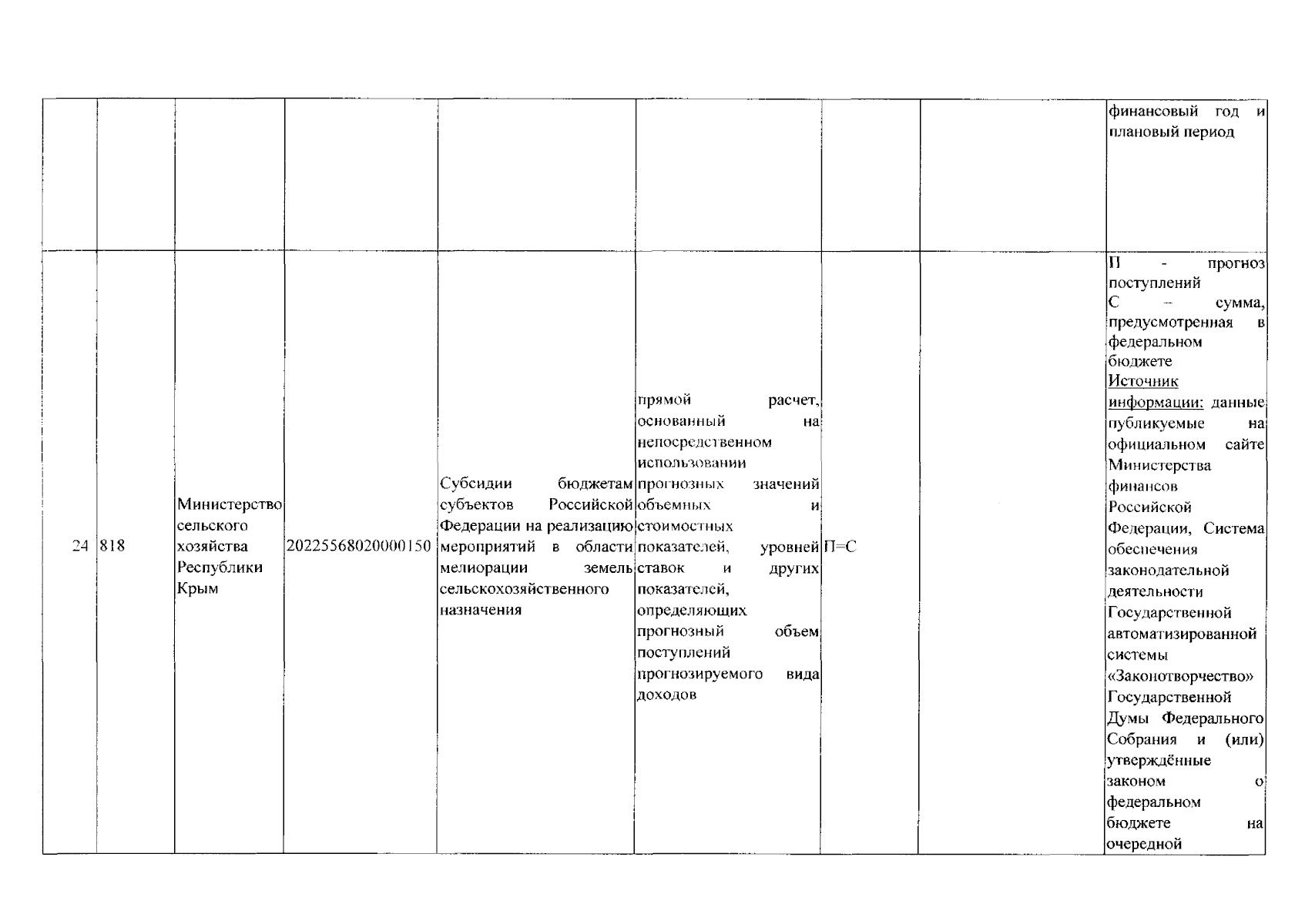 |  |  |  |  |  |  |  |  |  |
|---|---|---|---|---|---|---|---|---|
|  |  |  |  |  |  |  |  | финансовый год и плановый период |
| 24 | 818 | Министерство сельского хозяйства Республики Крым | 20225568020000150 | Субсидии бюджетам субъектов Российской Федерации на реализацию мероприятий в области мелиорации земель сельскохозяйственного назначения | прямой расчет, основанный на непосредственном использовании прогнозных значений объемных и стоимостных показателей, уровней ставок и других показателей, определяющих прогнозный объем поступлений прогнозируемого вида доходов | П=С |  | П - прогноз поступлений С – сумма, предусмотренная в федеральном бюджете Источник информации: данные публикуемые на официальном сайте Министерства финансов Российской Федерации, Система обеспечения законодательной деятельности Государственной автоматизированной системы «Законотворчество» Государственной Думы Федерального Собрания и (или) утверждённые законом о федеральном бюджете на очередной |